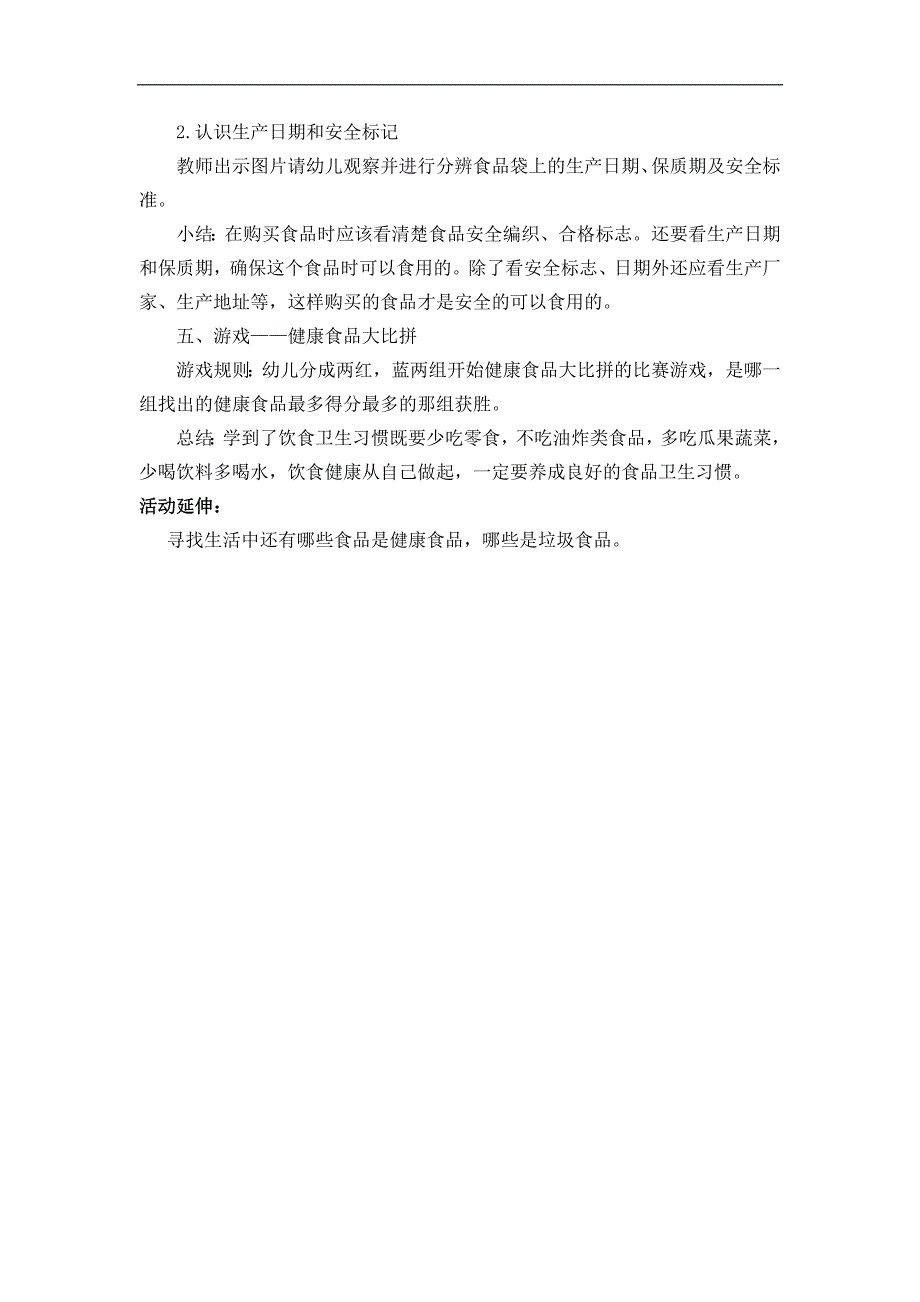 2.认识生产日期和安全标记

教师出示图片请幼儿观察并进行分辨食品袋上的生产日期、保质期及安全标准。

小结：在购买食品时应该看清楚食品安全编织、合格标志。还要看生产日期和保质期，确保这个食品时可以食用的。除了看安全标志、日期外还应看生产厂家、生产地址等，这样购买的食品才是安全的可以食用的。

五、游戏——健康食品大比拼

游戏规则：幼儿分成两红，蓝两组开始健康食品大比拼的比赛游戏，是哪一组找出的健康食品最多得分最多的那组获胜。

总结：学到了饮食卫生习惯既要少吃零食，不吃油炸类食品，多吃瓜果蔬菜，少喝饮料多喝水，饮食健康从自己做起，一定要养成良好的食品卫生习惯。

活动延伸：

寻找生活中还有哪些食品是健康食品，哪些是垃圾食品。